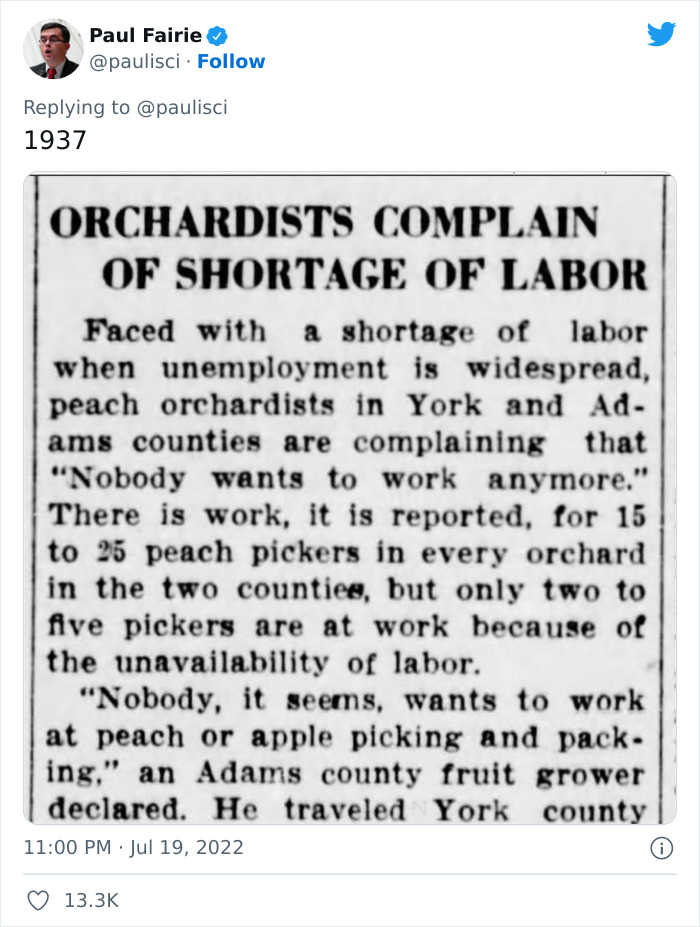 Paul Fairie
@paulisci · Follow

Replying to @paulisci
1937

ORCHARDISTS COMPLAIN OF SHORTAGE OF LABOR

Faced with a shortage of labor when unemployment is widespread, peach orchardists in York and Adams counties are complaining that "Nobody wants to work anymore." There is work, it is reported, for 15 to 25 peach pickers in every orchard in the two counties, but only two to five pickers are at work because of the unavailability of labor.

"Nobody, it seems, wants to work at peach or apple picking and packing," an Adams county fruit grower declared. He traveled York county

11:00 PM · Jul 19, 2022

13.3K